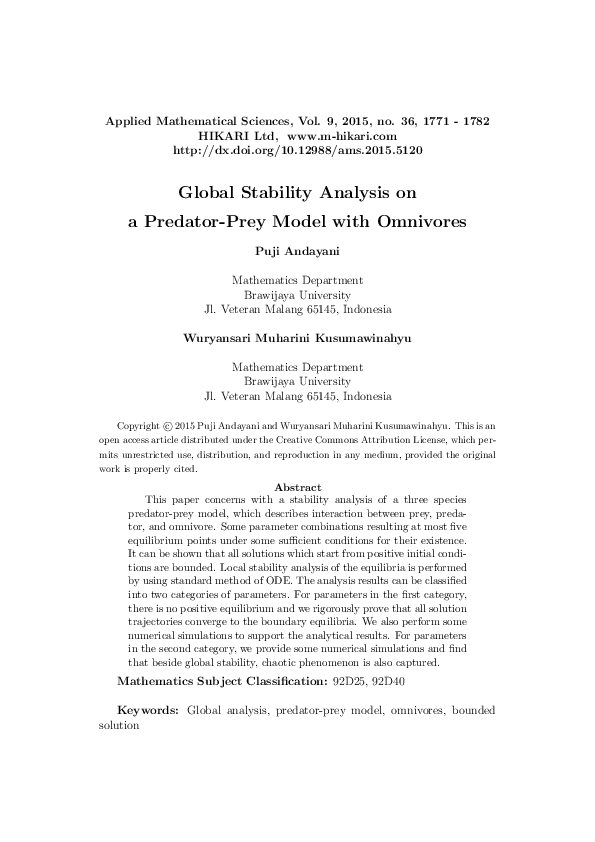 Applied Mathematical Sciences, Vol. 9, 2015, no. 36, 1771 - 1782
HIKARI Ltd, www.m-hikari.com
http://dx.doi.org/10.12988/ams.2015.5120

Global Stability Analysis on a Predator-Prey Model with Omnivores

Puji Andayani

Mathematics Department
Brawijaya University
Jl. Veteran Malang 65145, Indonesia

Wuryansari Muharini Kusumawinahyu

Mathematics Department
Brawijaya University
Jl. Veteran Malang 65145, Indonesia

Copyright © 2015 Puji Andayani and Wuryansari Muharini Kusumawinahyu. This is an open access article distributed under the Creative Commons Attribution License, which permits unrestricted use, distribution, and reproduction in any medium, provided the original work is properly cited.

Abstract

This paper concerns with a stability analysis of a three species predator-prey model, which describes interaction between prey, predator, and omnivore. Some parameter combinations resulting at most five equilibrium points under some sufficient conditions for their existence. It can be shown that all solutions which start from positive initial conditions are bounded. Local stability analysis of the equilibria is performed by using standard method of ODE. The analysis results can be classified into two categories of parameters. For parameters in the first category, there is no positive equilibrium and we rigorously prove that all solution trajectories converge to the boundary equilibria. We also perform some numerical simulations to support the analytical results. For parameters in the second category, we provide some numerical simulations and find that beside global stability, chaotic phenomenon is also captured.

Mathematics Subject Classification: 92D25, 92D40

Keywords: Global analysis, predator-prey model, omnivores, bounded solution